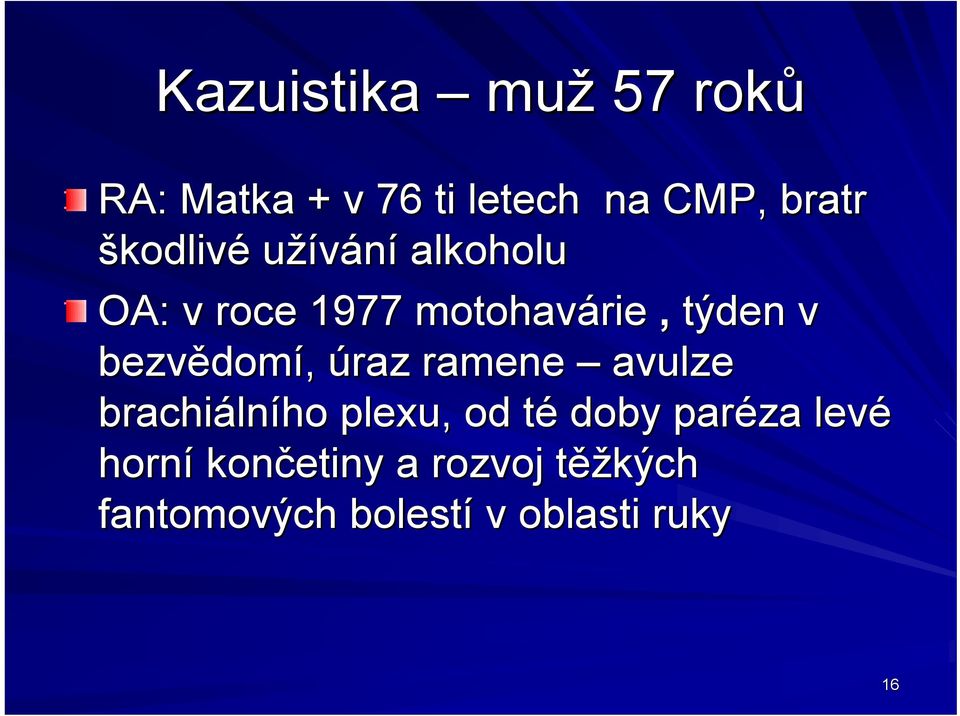 Kazuistika – muž 57 roků

RA: Matka + v 76 ti letech na CMP, bratr škodlivé užívání alkoholu

OA: v roce 1977 motohavárie , týden v bezvědomí, úraz ramene – avulze brachiálního plexu, od té doby paréza levé horní končetiny a rozvoj těžkých fantomových bolestí v oblasti ruky

16